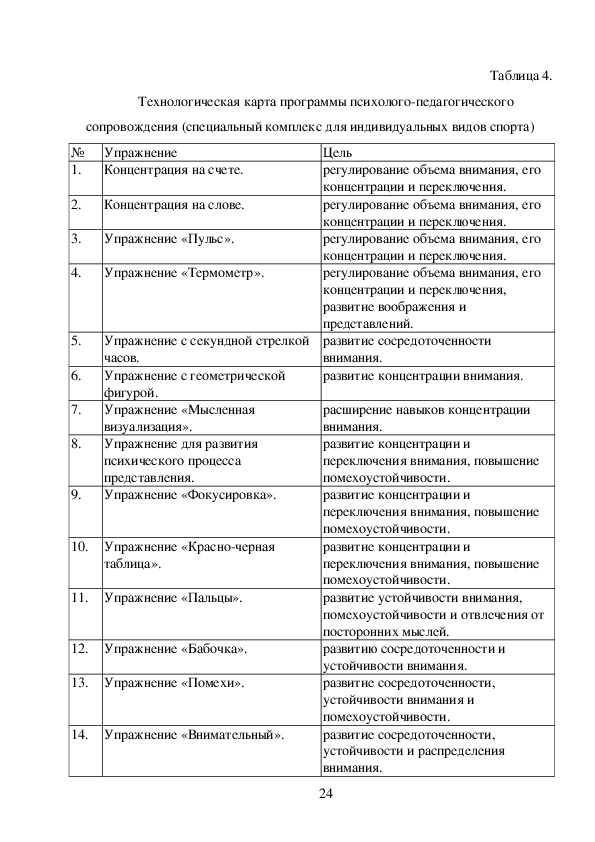 Таблица 4.

Технологическая карта программы психолого-педагогического сопровождения (специальный комплекс для индивидуальных видов спорта)

| № | Упражнение | Цель |
|---|---|---|
| 1. | Концентрация на счете. | регулирование объема внимания, его концентрации и переключения. |
| 2. | Концентрация на слове. | регулирование объема внимания, его концентрации и переключения. |
| 3. | Упражнение «Пульс». | регулирование объема внимания, его концентрации и переключения. |
| 4. | Упражнение «Термометр». | регулирование объема внимания, его концентрации и переключения, развитие воображения и представлений. |
| 5. | Упражнение с секундной стрелкой часов. | развитие сосредоточенности внимания. |
| 6. | Упражнение с геометрической фигурой. | развитие концентрации внимания. |
| 7. | Упражнение «Мысленная визуализация». | расширение навыков концентрации внимания. |
| 8. | Упражнение для развития психического процесса представления. | развитие концентрации и переключения внимания, повышение помехоустойчивости. |
| 9. | Упражнение «Фокусировка». | развитие концентрации и переключения внимания, повышение помехоустойчивости. |
| 10. | Упражнение «Красно-черная таблица». | развитие концентрации и переключения внимания, повышение помехоустойчивости. |
| 11. | Упражнение «Пальцы». | развитие устойчивости внимания, помехоустойчивости и отвлечения от посторонних мыслей. |
| 12. | Упражнение «Бабочка». | развитию сосредоточенности и устойчивости внимания. |
| 13. | Упражнение «Помехи». | развитие сосредоточенности, устойчивости внимания и помехоустойчивости. |
| 14. | Упражнение «Внимательный». | развитие сосредоточенности, устойчивости и распределения внимания. |

24